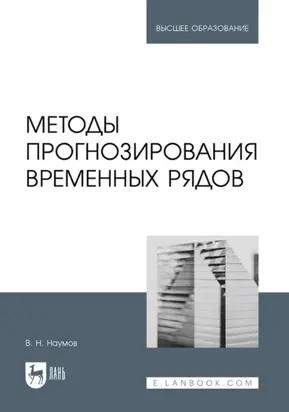 ВЫСШЕЕ ОБРАЗОВАНИЕ

МЕТОДЫ ПРОГНОЗИРОВАНИЯ ВРЕМЕННЫХ РЯДОВ

В. Н. Наумов

ЛАНЬ

E.LANBOOK.COM